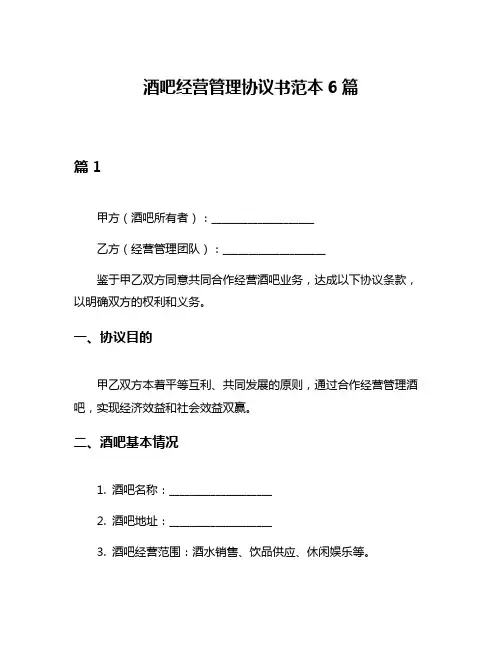 酒吧经营管理协议书范本 6 篇

篇 1

甲方（酒吧所有者）：__________________

乙方（经营管理团队）：__________________

鉴于甲乙双方同意共同合作经营酒吧业务，达成以下协议条款，以明确双方的权利和义务。

一、协议目的

甲乙双方本着平等互利、共同发展的原则，通过合作经营管理酒吧，实现经济效益和社会效益双赢。

二、酒吧基本情况

1. 酒吧名称：__________________

2. 酒吧地址：__________________

3. 酒吧经营范围：酒水销售、饮品供应、休闲娱乐等。